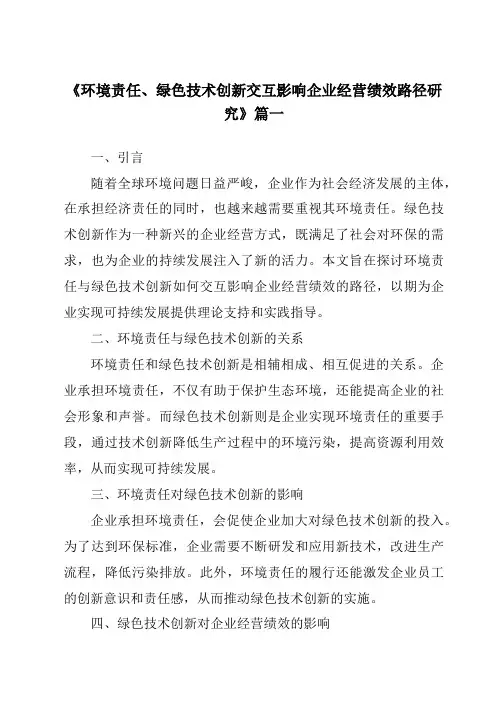 《环境责任、绿色技术创新交互影响企业经营绩效路径研究》篇一

一、引言

随着全球环境问题日益严峻，企业作为社会经济发展的主体，在承担经济责任的同时，也越来越需要重视其环境责任。绿色技术创新作为一种新兴的企业经营方式，既满足了社会对环保的需求，也为企业的持续发展注入了新的活力。本文旨在探讨环境责任与绿色技术创新如何交互影响企业经营绩效的路径，以期为企业实现可持续发展提供理论支持和实践指导。

二、环境责任与绿色技术创新的关系

环境责任和绿色技术创新是相辅相成、相互促进的关系。企业承担环境责任，不仅有助于保护生态环境，还能提高企业的社会形象和声誉。而绿色技术创新则是企业实现环境责任的重要手段，通过技术创新降低生产过程中的环境污染，提高资源利用效率，从而实现可持续发展。

三、环境责任对绿色技术创新的影响

企业承担环境责任，会促使企业加大对绿色技术创新的投入。为了达到环保标准，企业需要不断研发和应用新技术，改进生产流程，降低污染排放。此外，环境责任的履行还能激发企业员工的创新意识和责任感，从而推动绿色技术创新的实施。

四、绿色技术创新对企业经营绩效的影响